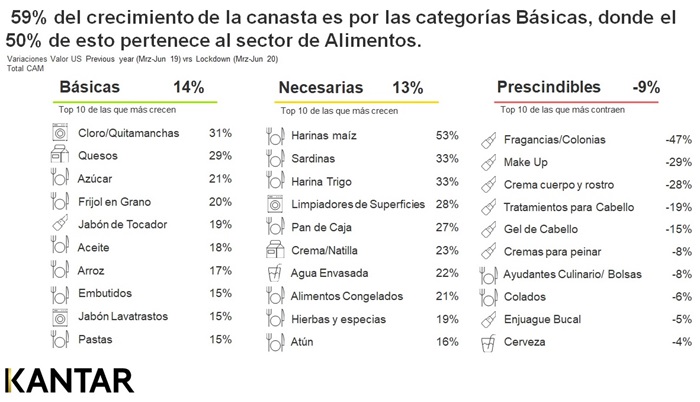 59% del crecimiento de la canasta es por las categorías Básicas, donde el 50% de esto pertenece al sector de Alimentos.

Variaciones Valor US Previous year (Mrz-Jun 19) vrs Lockdown (Mrz-Jun 20)
Total CAM

Básicas 14%
Top 10 de las que más crecen
Cloro/Quitamanchas 31%
Quesos 29%
Azúcar 21%
Frijol en Grano 20%
Jabón de Tocador 19%
Aceite 18%
Arroz 17%
Embutidos 15%
Jabón Lavatrastos 15%
Pastas 15%

Necesarias 13%
Top 10 de las que más crecen
Harinas maíz 53%
Sardinas 33%
Harina Trigo 33%
Limpiadores de Superficies 28%
Pan de Caja 27%
Crema/Natilla 23%
Agua Envasada 22%
Alimentos Congelados 21%
Hierbas y especias 19%
Atún 16%

Prescindibles -9%
Top 10 de las que más contraen
Fragancias/Colonias -47%
Make Up -29%
Crema cuerpo y rostro -28%
Tratamientos para Cabello -19%
Gel de Cabello -15%
Cremas para peinar -8%
Ayudantes Culinario/ Bolsas -8%
Colados -6%
Enjuague Bucal -5%
Cerveza -4%

KANTAR